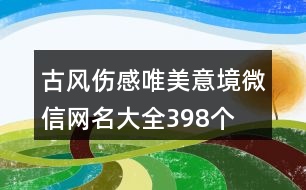 古风伤感唯美意境微信网名大全398个